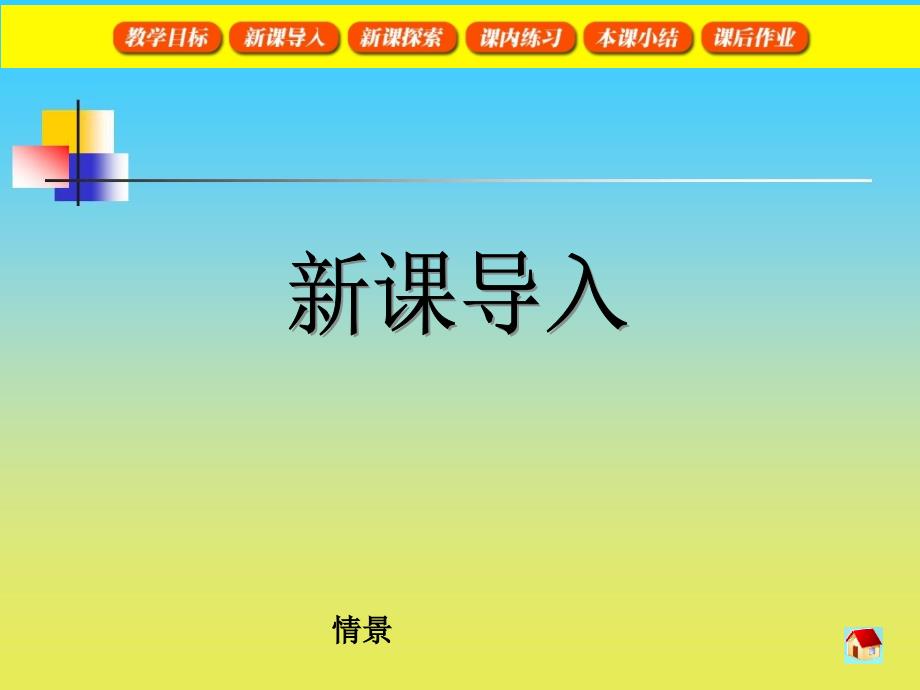 教学目标 新课导入 新课探索 课内练习 本课小结 课后作业

新课导入

情景